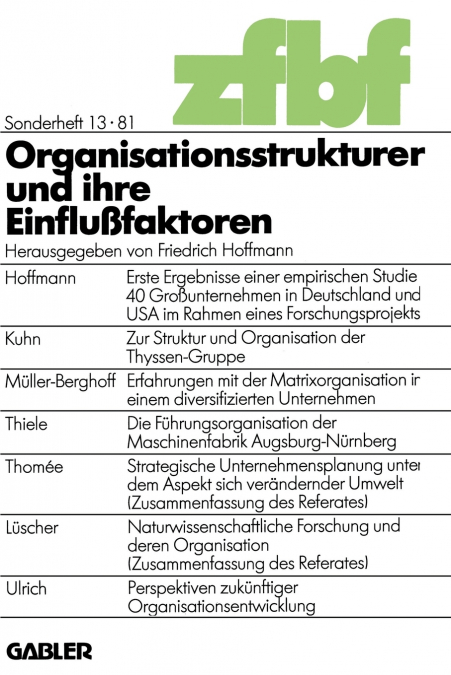 zfbf

Sonderheft 13 · 81

Organisationsstrukturer und ihre Einflußfaktoren

Herausgegeben von Friedrich Hoffmann

| | |
|---|---|
| Hoffmann | Erste Ergebnisse einer empirischen Studie 40 Großunternehmen in Deutschland und USA im Rahmen eines Forschungsprojekts |
| Kuhn | Zur Struktur und Organisation der Thyssen-Gruppe |
| Müller-Berghoff | Erfahrungen mit der Matrixorganisation ir einem diversifizierten Unternehmen |
| Thiele | Die Führungsorganisation der Maschinenfabrik Augsburg-Nürnberg |
| Thomée | Strategische Unternehmensplanung unter dem Aspekt sich verändernder Umwelt (Zusammenfassung des Referates) |
| Lüscher | Naturwissenschaftliche Forschung und deren Organisation (Zusammenfassung des Referates) |
| Ulrich | Perspektiven zukünftiger Organisationsentwicklung |

GABLER